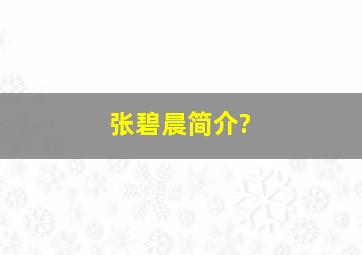 张碧晨简介?